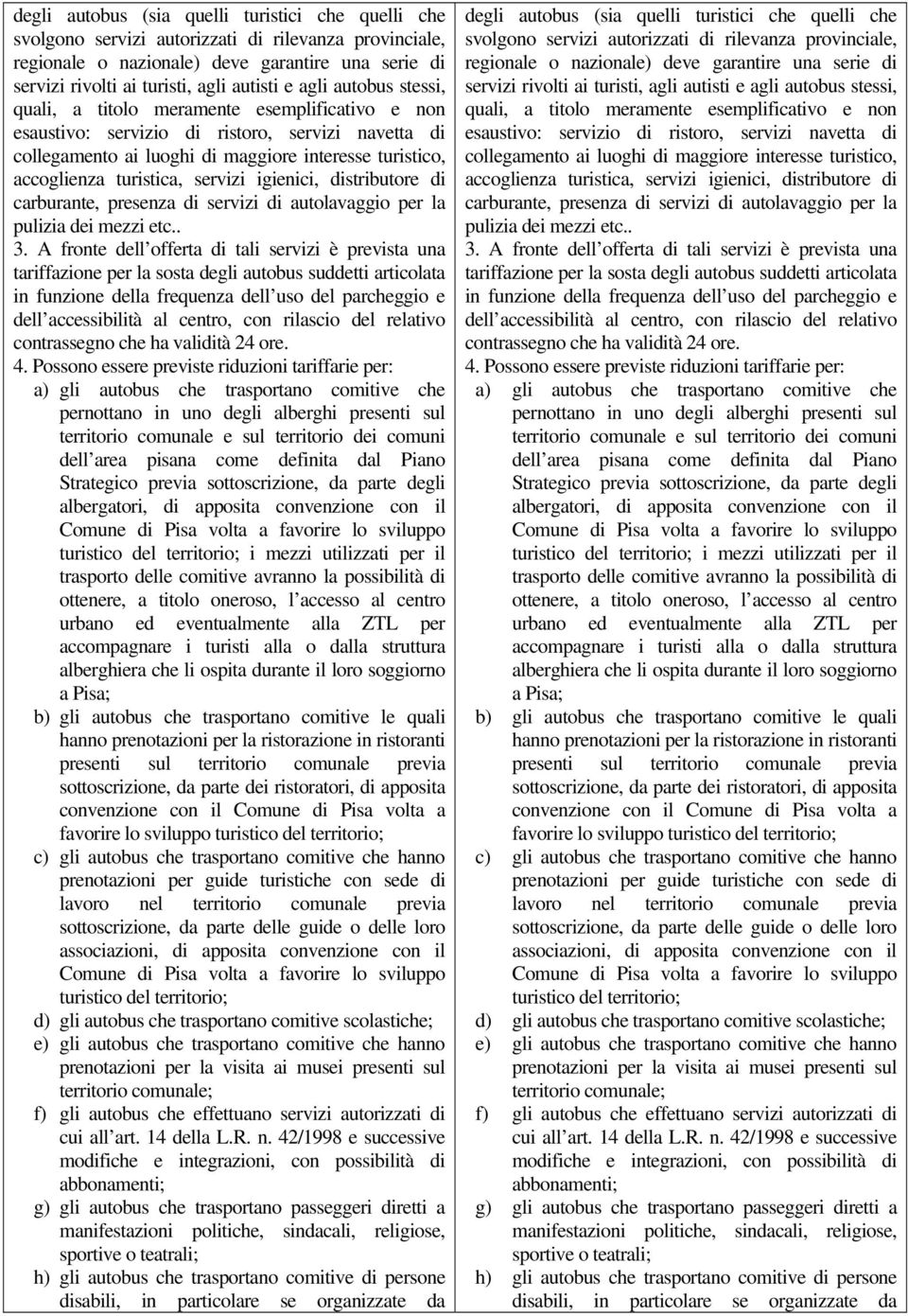 degli autobus (sia quelli turistici che quelli che svolgono servizi autorizzati di rilevanza provinciale, regionale o nazionale) deve garantire una serie di servizi rivolti ai turisti, agli autisti e agli autobus stessi, quali, a titolo meramente esemplificativo e non esaustivo: servizio di ristoro, servizi navetta di collegamento ai luoghi di maggiore interesse turistico, accoglienza turistica, servizi igienici, distributore di carburante, presenza di servizi di autolavaggio per la pulizia dei mezzi etc..

3. A fronte dell offerta di tali servizi è prevista una tariffazione per la sosta degli autobus suddetti articolata in funzione della frequenza dell uso del parcheggio e dell accessibilità al centro, con rilascio del relativo contrassegno che ha validità 24 ore.

4. Possono essere previste riduzioni tariffarie per:

a) gli autobus che trasportano comitive che pernottano in uno degli alberghi presenti sul territorio comunale e sul territorio dei comuni dell area pisana come definita dal Piano Strategico previa sottoscrizione, da parte degli albergatori, di apposita convenzione con il Comune di Pisa volta a favorire lo sviluppo turistico del territorio; i mezzi utilizzati per il trasporto delle comitive avranno la possibilità di ottenere, a titolo oneroso, l accesso al centro urbano ed eventualmente alla ZTL per accompagnare i turisti alla o dalla struttura alberghiera che li ospita durante il loro soggiorno a Pisa;

b) gli autobus che trasportano comitive le quali hanno prenotazioni per la ristorazione in ristoranti presenti sul territorio comunale previa sottoscrizione, da parte dei ristoratori, di apposita convenzione con il Comune di Pisa volta a favorire lo sviluppo turistico del territorio;

c) gli autobus che trasportano comitive che hanno prenotazioni per guide turistiche con sede di lavoro nel territorio comunale previa sottoscrizione, da parte delle guide o delle loro associazioni, di apposita convenzione con il Comune di Pisa volta a favorire lo sviluppo turistico del territorio;

d) gli autobus che trasportano comitive scolastiche;

e) gli autobus che trasportano comitive che hanno prenotazioni per la visita ai musei presenti sul territorio comunale;

f) gli autobus che effettuano servizi autorizzati di cui all art. 14 della L.R. n. 42/1998 e successive modifiche e integrazioni, con possibilità di abbonamenti;

g) gli autobus che trasportano passeggeri diretti a manifestazioni politiche, sindacali, religiose, sportive o teatrali;

h) gli autobus che trasportano comitive di persone disabili, in particolare se organizzate da

degli autobus (sia quelli turistici che quelli che svolgono servizi autorizzati di rilevanza provinciale, regionale o nazionale) deve garantire una serie di servizi rivolti ai turisti, agli autisti e agli autobus stessi, quali, a titolo meramente esemplificativo e non esaustivo: servizio di ristoro, servizi navetta di collegamento ai luoghi di maggiore interesse turistico, accoglienza turistica, servizi igienici, distributore di carburante, presenza di servizi di autolavaggio per la pulizia dei mezzi etc..

3. A fronte dell offerta di tali servizi è prevista una tariffazione per la sosta degli autobus suddetti articolata in funzione della frequenza dell uso del parcheggio e dell accessibilità al centro, con rilascio del relativo contrassegno che ha validità 24 ore.

4. Possono essere previste riduzioni tariffarie per:

a) gli autobus che trasportano comitive che pernottano in uno degli alberghi presenti sul territorio comunale e sul territorio dei comuni dell area pisana come definita dal Piano Strategico previa sottoscrizione, da parte degli albergatori, di apposita convenzione con il Comune di Pisa volta a favorire lo sviluppo turistico del territorio; i mezzi utilizzati per il trasporto delle comitive avranno la possibilità di ottenere, a titolo oneroso, l accesso al centro urbano ed eventualmente alla ZTL per accompagnare i turisti alla o dalla struttura alberghiera che li ospita durante il loro soggiorno a Pisa;

b) gli autobus che trasportano comitive le quali hanno prenotazioni per la ristorazione in ristoranti presenti sul territorio comunale previa sottoscrizione, da parte dei ristoratori, di apposita convenzione con il Comune di Pisa volta a favorire lo sviluppo turistico del territorio;

c) gli autobus che trasportano comitive che hanno prenotazioni per guide turistiche con sede di lavoro nel territorio comunale previa sottoscrizione, da parte delle guide o delle loro associazioni, di apposita convenzione con il Comune di Pisa volta a favorire lo sviluppo turistico del territorio;

d) gli autobus che trasportano comitive scolastiche;

e) gli autobus che trasportano comitive che hanno prenotazioni per la visita ai musei presenti sul territorio comunale;

f) gli autobus che effettuano servizi autorizzati di cui all art. 14 della L.R. n. 42/1998 e successive modifiche e integrazioni, con possibilità di abbonamenti;

g) gli autobus che trasportano passeggeri diretti a manifestazioni politiche, sindacali, religiose, sportive o teatrali;

h) gli autobus che trasportano comitive di persone disabili, in particolare se organizzate da